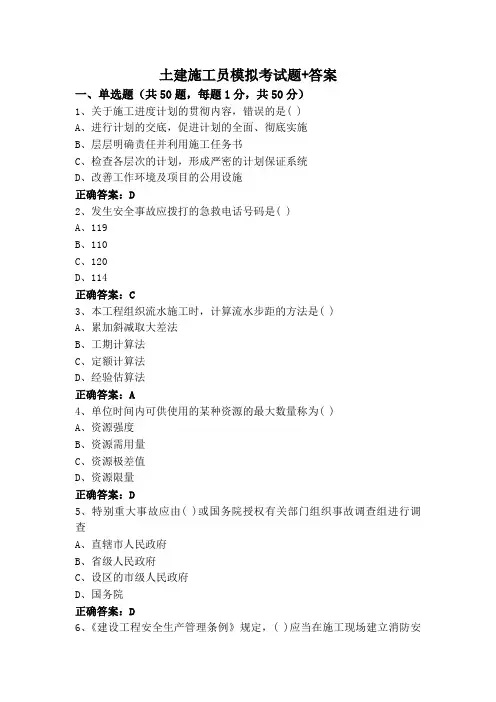 土建施工员模拟考试题+答案

一、单选题（共50题，每题1分，共50分）

1、关于施工进度计划的贯彻内容，错误的是( )

A、进行计划的交底，促进计划的全面、彻底实施

B、层层明确责任并利用施工任务书

C、检查各层次的计划，形成严密的计划保证系统

D、改善工作环境及项目的公用设施

正确答案：D

2、发生安全事故应拨打的急救电话号码是( )

A、119

B、110

C、120

D、114

正确答案：C

3、本工程组织流水施工时，计算流水步距的方法是( )

A、累加斜减取大差法

B、工期计算法

C、定额计算法

D、经验估算法

正确答案：A

4、单位时间内可供使用的某种资源的最大数量称为( )

A、资源强度

B、资源需用量

C、资源极差值

D、资源限量

正确答案：D

5、特别重大事故应由( )或国务院授权有关部门组织事故调查组进行调查

A、直辖市人民政府

B、省级人民政府

C、设区的市级人民政府

D、国务院

正确答案：D

6、《建设工程安全生产管理条例》规定，( )应当在施工现场建立消防安